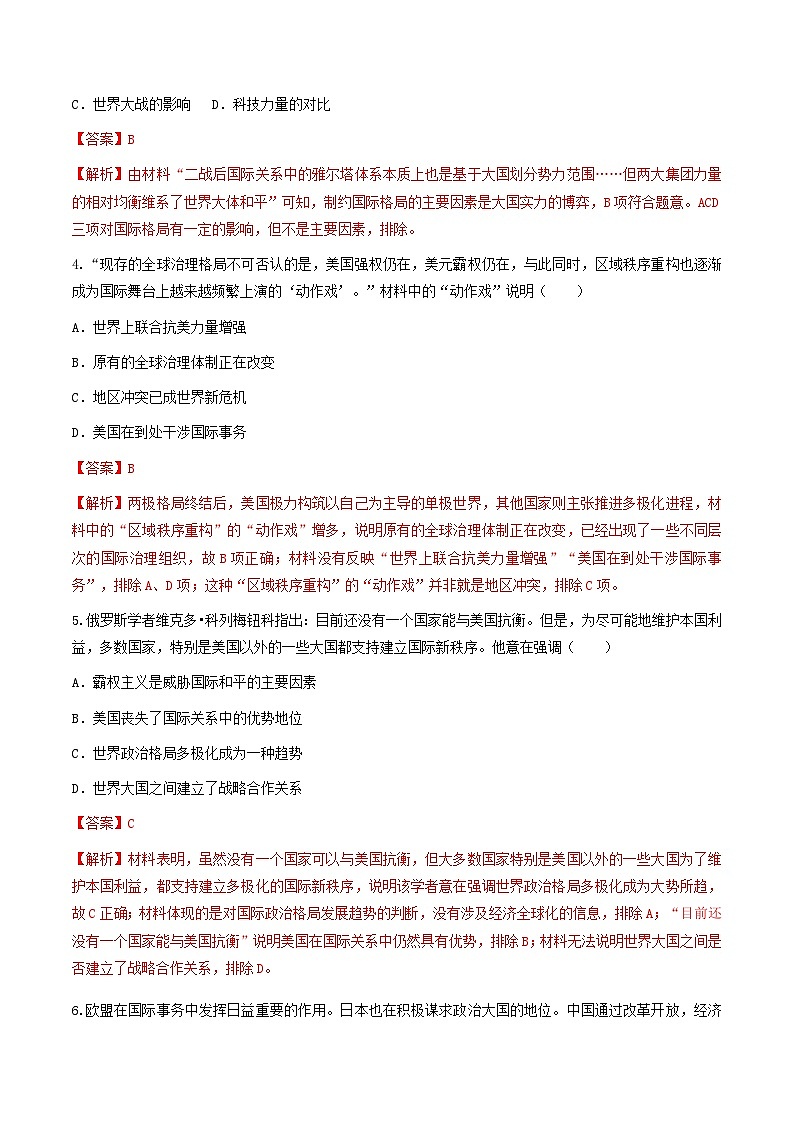 C．世界大战的影响　D．科技力量的对比

【答案】B

【解析】由材料“二战后国际关系中的雅尔塔体系本质上也是基于大国划分势力范围……但两大集团力量的相对均衡维系了世界大体和平”可知，制约国际格局的主要因素是大国实力的博弈，B项符合题意。ACD三项对国际格局有一定的影响，但不是主要因素，排除。

4.“现存的全球治理格局不可否认的是，美国强权仍在，美元霸权仍在，与此同时，区域秩序重构也逐渐成为国际舞台上越来越频繁上演的‘动作戏’。”材料中的“动作戏”说明（　　）

A．世界上联合抗美力量增强

B．原有的全球治理体制正在改变

C．地区冲突已成世界新危机

D．美国在到处干涉国际事务

【答案】B

【解析】两极格局终结后，美国极力构筑以自己为主导的单极世界，其他国家则主张推进多极化进程，材料中的“区域秩序重构”的“动作戏”增多，说明原有的全球治理体制正在改变，已经出现了一些不同层次的国际治理组织，故B项正确；材料没有反映“世界上联合抗美力量增强”“美国在到处干涉国际事务”，排除A、D项；这种“区域秩序重构”的“动作戏”并非就是地区冲突，排除C项。

5.俄罗斯学者维克多•科列梅钮科指出：目前还没有一个国家能与美国抗衡。但是，为尽可能地维护本国利益，多数国家，特别是美国以外的一些大国都支持建立国际新秩序。他意在强调（　　）

A．霸权主义是威胁国际和平的主要因素

B．美国丧失了国际关系中的优势地位

C．世界政治格局多极化成为一种趋势

D．世界大国之间建立了战略合作关系

【答案】C

【解析】材料表明，虽然没有一个国家可以与美国抗衡，但大多数国家特别是美国以外的一些大国为了维护本国利益，都支持建立多极化的国际新秩序，说明该学者意在强调世界政治格局多极化成为大势所趋，故C正确；材料体现的是对国际政治格局发展趋势的判断，没有涉及经济全球化的信息，排除A；“目前还没有一个国家能与美国抗衡”说明美国在国际关系中仍然具有优势，排除B；材料无法说明世界大国之间是否建立了战略合作关系，排除D。

6.欧盟在国际事务中发挥日益重要的作用。日本也在积极谋求政治大国的地位。中国通过改革开放，经济